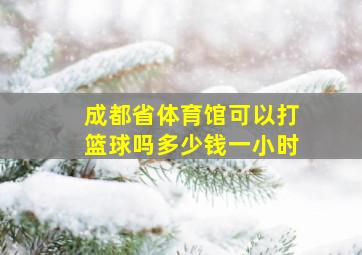 成都省体育馆可以打篮球吗多少钱一小时